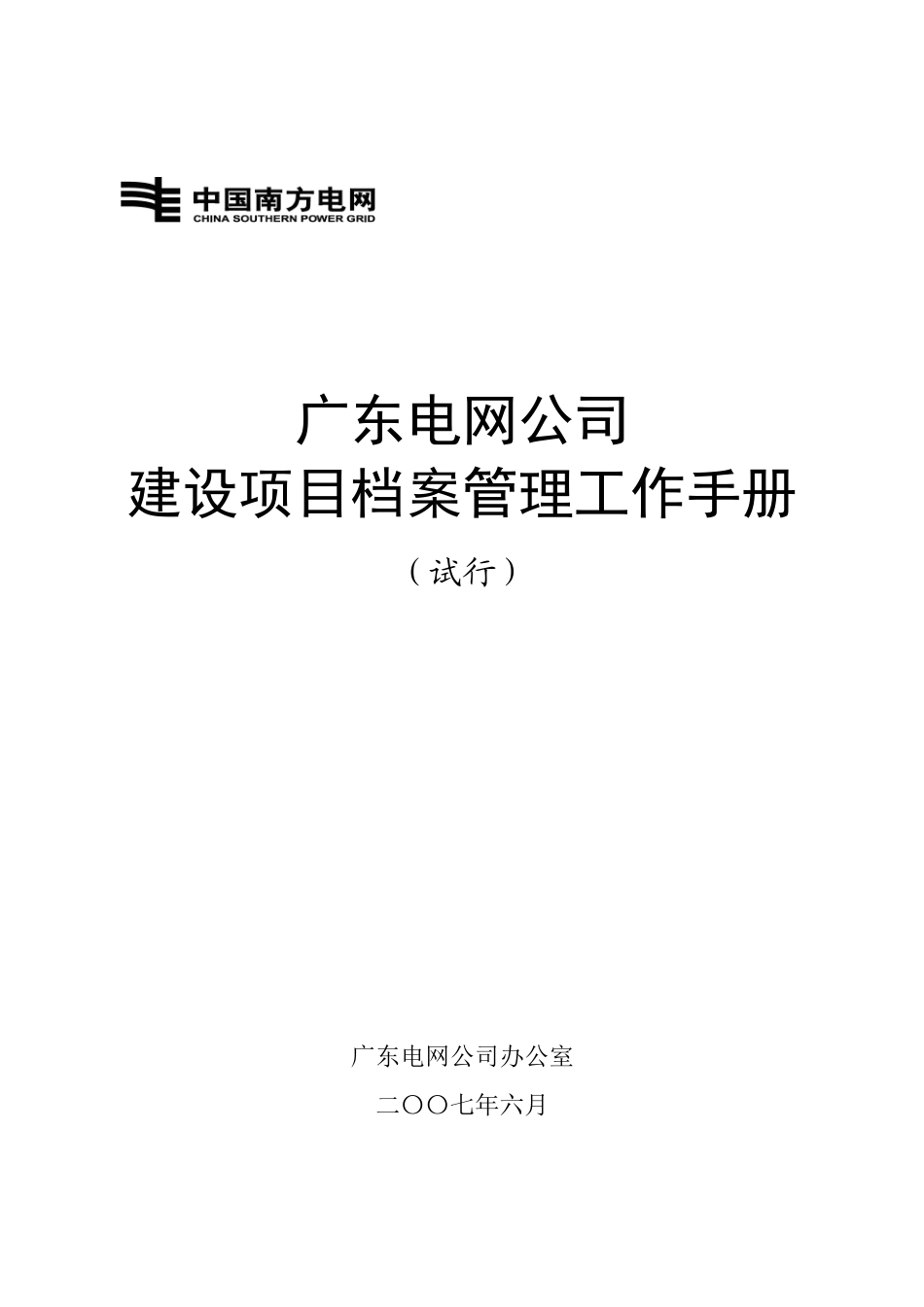 中国南方电网
CHINA SOUTHERN POWER GRID

广东电网公司
建设项目档案管理工作手册

（试行）

广东电网公司办公室

二〇〇七年六月